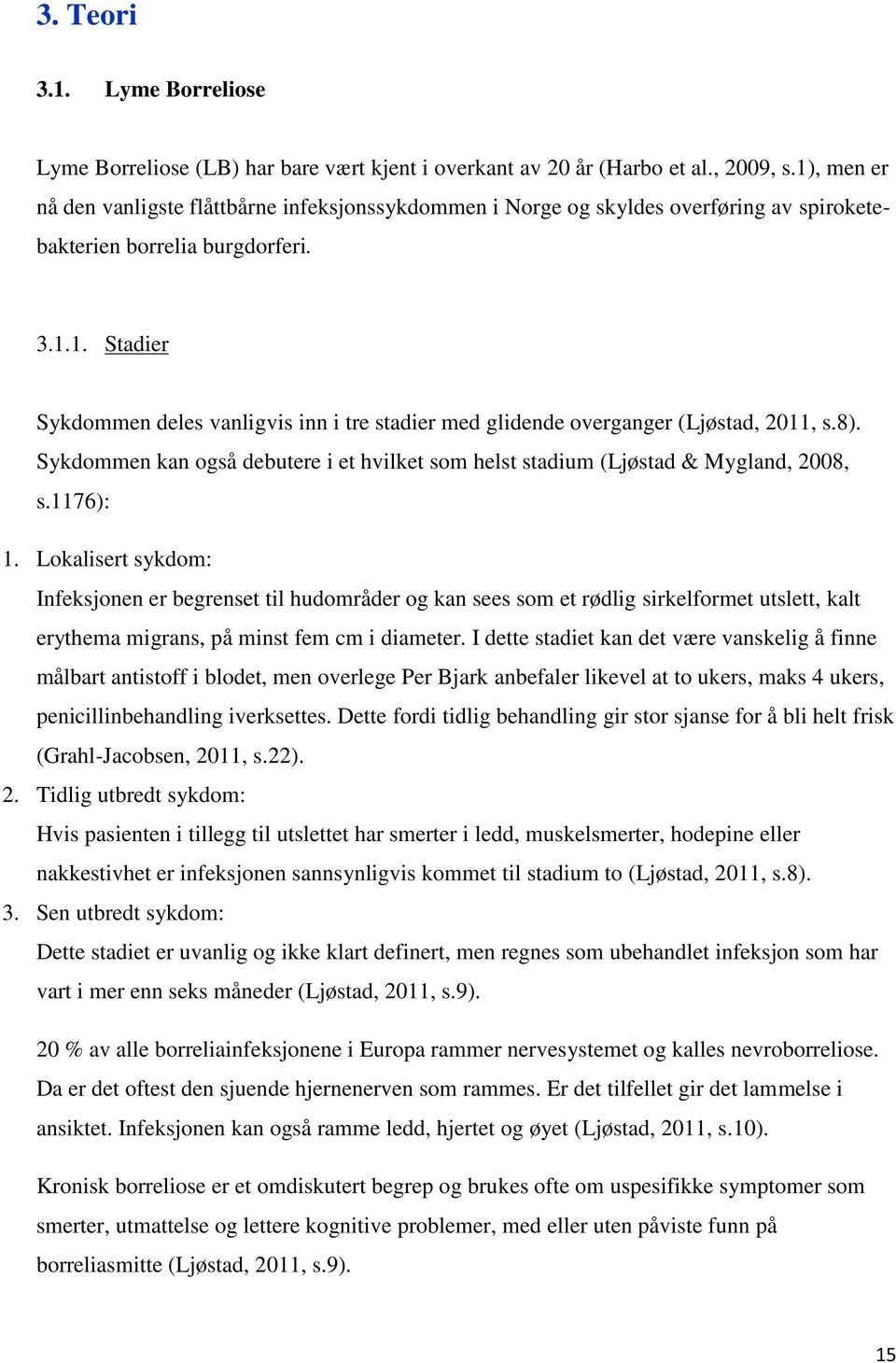 3. Teori

3.1. Lyme Borreliose

Lyme Borreliose (LB) har bare vært kjent i overkant av 20 år (Harbo et al., 2009, s.1), men er nå den vanligste flåttbårne infeksjonssykdommen i Norge og skyldes overføring av spiroketebakterien borrelia burgdorferi.

3.1.1. Stadier

Sykdommen deles vanligvis inn i tre stadier med glidende overganger (Ljøstad, 2011, s.8). Sykdommen kan også debutere i et hvilket som helst stadium (Ljøstad & Mygland, 2008, s.1176):

1. Lokalisert sykdom:
Infeksjonen er begrenset til hudområder og kan sees som et rødlig sirkelformet utslett, kalt erythema migrans, på minst fem cm i diameter. I dette stadiet kan det være vanskelig å finne målbart antistoff i blodet, men overlege Per Bjark anbefaler likevel at to ukers, maks 4 ukers, penicillinbehandling iverksettes. Dette fordi tidlig behandling gir stor sjanse for å bli helt frisk (Grahl-Jacobsen, 2011, s.22).
2. Tidlig utbredt sykdom:
Hvis pasienten i tillegg til utslettet har smerter i ledd, muskelsmerter, hodepine eller nakkestivhet er infeksjonen sannsynligvis kommet til stadium to (Ljøstad, 2011, s.8).
3. Sen utbredt sykdom:
Dette stadiet er uvanlig og ikke klart definert, men regnes som ubehandlet infeksjon som har vart i mer enn seks måneder (Ljøstad, 2011, s.9).

20 % av alle borreliainfeksjonene i Europa rammer nervesystemet og kalles nevroborreliose. Da er det oftest den sjuende hjernenerven som rammes. Er det tilfellet gir det lammelse i ansiktet. Infeksjonen kan også ramme ledd, hjertet og øyet (Ljøstad, 2011, s.10).

Kronisk borreliose er et omdiskutert begrep og brukes ofte om uspesifikke symptomer som smerter, utmattelse og lettere kognitive problemer, med eller uten påviste funn på borreliasmitte (Ljøstad, 2011, s.9).

15